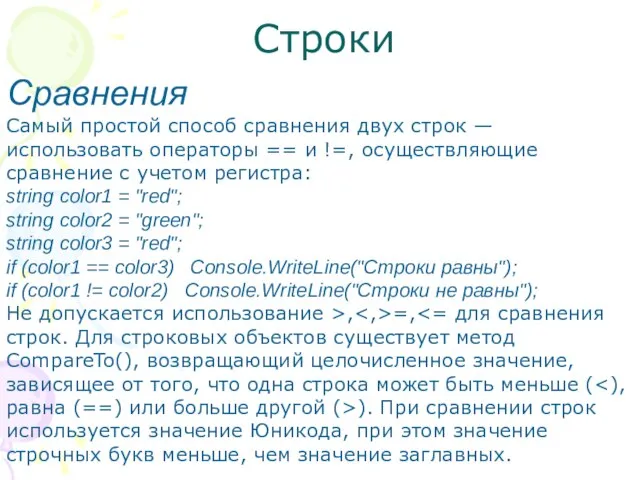 Строки

Сравнения

Самый простой способ сравнения двух строк — использовать операторы == и !=, осуществляющие сравнение с учетом регистра:
string color1 = "red";
string color2 = "green";
string color3 = "red";
if (color1 == color3)   Console.WriteLine("Строки равны");
if (color1 != color2)   Console.WriteLine("Строки не равны");
Не допускается использование >,<,>=,<= для сравнения строк. Для строковых объектов существует метод CompareTo(), возвращающий целочисленное значение, зависящее от того, что одна строка может быть меньше (<), равна (==) или больше другой (>). При сравнении строк используется значение Юникода, при этом значение строчных букв меньше, чем значение заглавных.